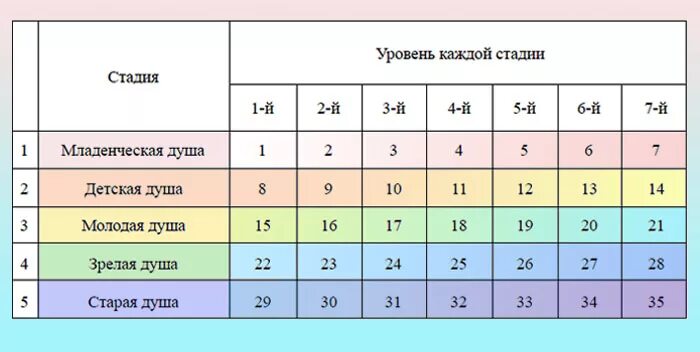 |   | Стадия | Уровень каждой стадии |  |  |  |  |  |  |
|---|---|---|---|---|---|---|---|---|
|   |   | 1-й | 2-й | 3-й | 4-й | 5-й | 6-й | 7-й |
| 1 | Младенческая душа | 1 | 2 | 3 | 4 | 5 | 6 | 7 |
| 2 | Детская душа | 8 | 9 | 10 | 11 | 12 | 13 | 14 |
| 3 | Молодая душа | 15 | 16 | 17 | 18 | 19 | 20 | 21 |
| 4 | Зрелая душа | 22 | 23 | 24 | 25 | 26 | 27 | 28 |
| 5 | Старая душа | 29 | 30 | 31 | 32 | 33 | 34 | 35 |